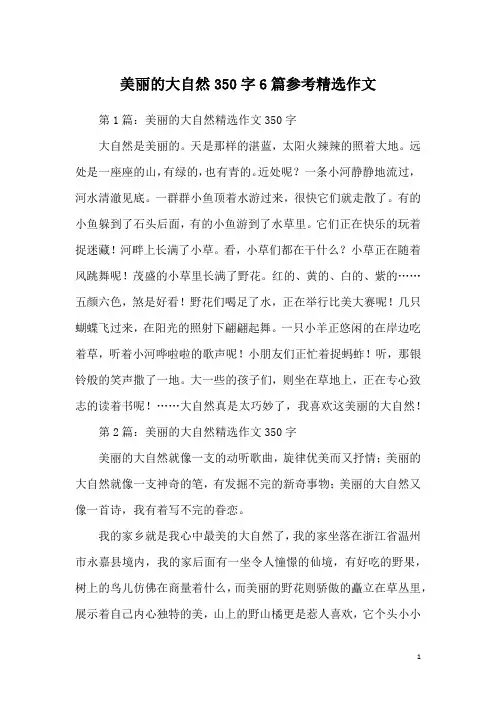 美丽的大自然350字6篇参考精选作文

第1篇：美丽的大自然精选作文350字

大自然是美丽的。天是那样的湛蓝，太阳火辣辣的照着大地。远处是一座座的山，有绿的，也有青的。近处呢？一条小河静静地流过，河水清澈见底。一群群小鱼顶着水游过来，很快它们就走散了。有的小鱼躲到了石头后面，有的小鱼游到了水草里。它们正在快乐的玩着捉迷藏！河畔上长满了小草。看，小草们都在干什么？小草正在随着风跳舞呢！茂盛的小草里长满了野花。红的、黄的、白的、紫的……五颜六色，煞是好看！野花们喝足了水，正在举行比美大赛呢！几只蝴蝶飞过来，在阳光的照射下翩翩起舞。一只小羊正悠闲的在岸边吃着草，听着小河哗啦啦的歌声呢！小朋友们正忙着捉蚂蚱！听，那银铃般的笑声撒了一地。大一些的孩子们，则坐在草地上，正在专心致志的读着书呢！……大自然真是太巧妙了，我喜欢这美丽的大自然！

第2篇：美丽的大自然精选作文350字

美丽的大自然就像一支的动听歌曲，旋律优美而又抒情；美丽的大自然就像一支神奇的笔，有发掘不完的新奇事物；美丽的大自然又像一首诗，我有着写不完的眷恋。

我的家乡就是我心中最美的大自然了，我的家坐落在浙江省温州市永嘉县境内，我的家后面有一坐令人憧憬的仙境，有好吃的野果，树上的鸟儿仿佛在商量着什么，而美丽的野花则骄傲的矗立在草丛里，展示着自己内心独特的美，山上的野山橘更是惹人喜欢，它个头小小

1